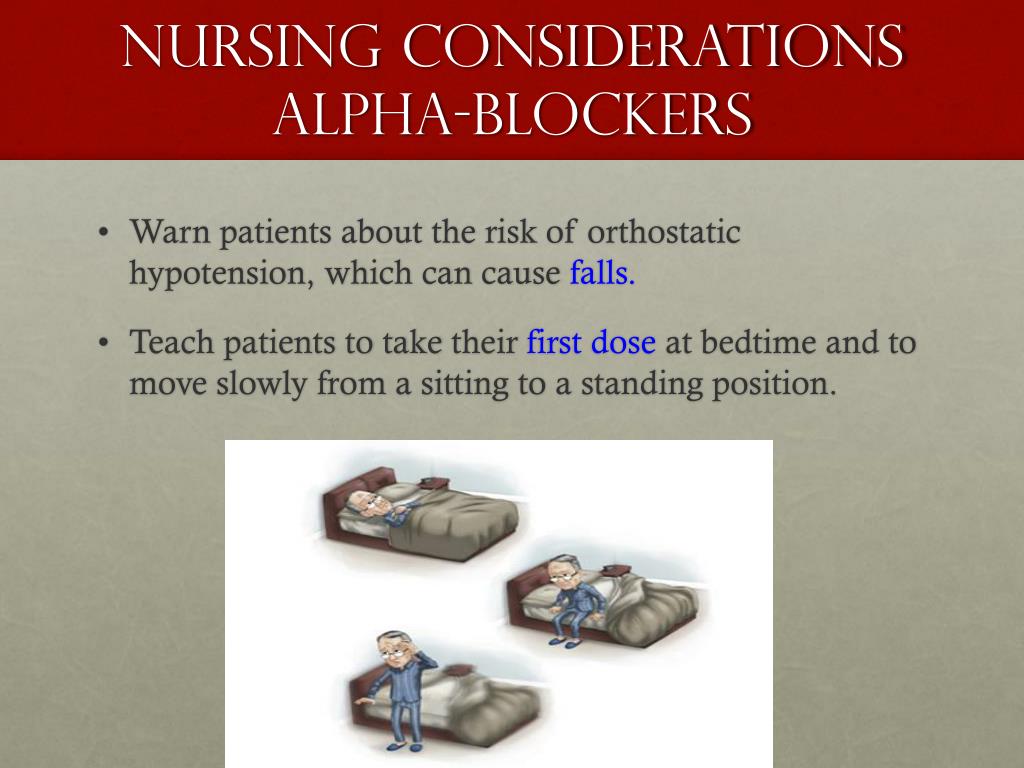 NURSING CONSIDERATIONS
ALPHA-BLOCKERS

• Warn patients about the risk of orthostatic hypotension, which can cause falls.

• Teach patients to take their first dose at bedtime and to move slowly from a sitting to a standing position.